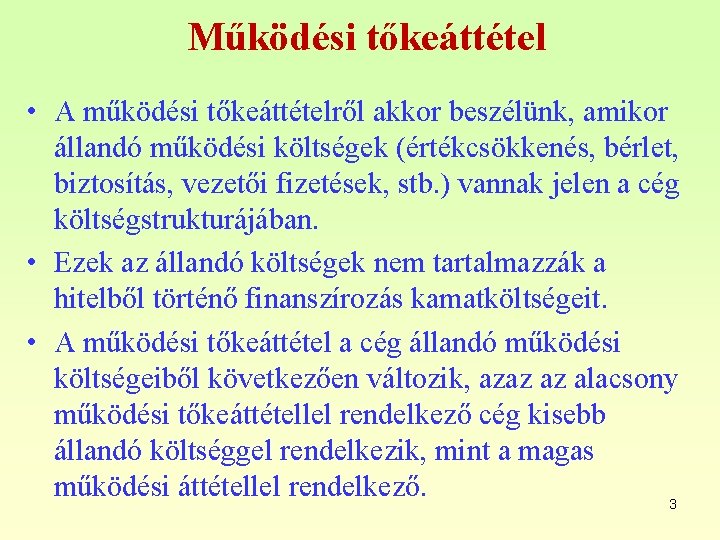 Működési tőkeáttétel

• A működési tőkeáttételről akkor beszélünk, amikor állandó működési költségek (értékcsökkenés, bérlet, biztosítás, vezetői fizetések, stb.) vannak jelen a cég költségstrukturájában.

• Ezek az állandó költségek nem tartalmazzák a hitelből történő finanszírozás kamatköltségeit.

• A működési tőkeáttétel a cég állandó működési költségeiből következően változik, azaz az alacsony működési tőkeáttétellel rendelkező cég kisebb állandó költséggel rendelkezik, mint a magas működési áttétellel rendelkező.

3